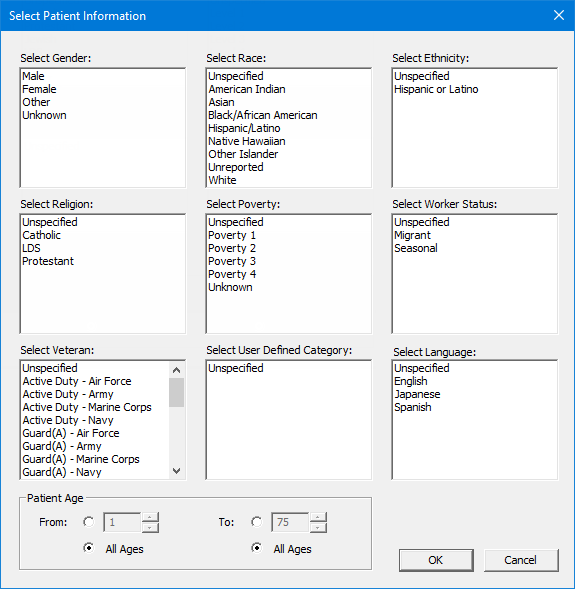 Select Patient Information

Select Gender:
Male
Female
Other
Unknown

Select Race:
Unspecified
American Indian
Asian
Black/African American
Hispanic/Latino
Native Hawaiian
Other Islander
Unreported
White

Select Ethnicity:
Unspecified
Hispanic or Latino

Select Religion:
Unspecified
Catholic
LDS
Protestant

Select Poverty:
Unspecified
Poverty 1
Poverty 2
Poverty 3
Poverty 4
Unknown

Select Worker Status:
Unspecified
Migrant
Seasonal

Select Veteran:
Unspecified
Active Duty - Air Force
Active Duty - Army
Active Duty - Marine Corps
Active Duty - Navy
Guard(A) - Air Force
Guard(A) - Army
Guard(A) - Marine Corps
Guard(A) - Navy

Select User Defined Category:
Unspecified

Select Language:
Unspecified
English
Japanese
Spanish

Patient Age
From: 1
All Ages
To: 75
All Ages

OK
Cancel